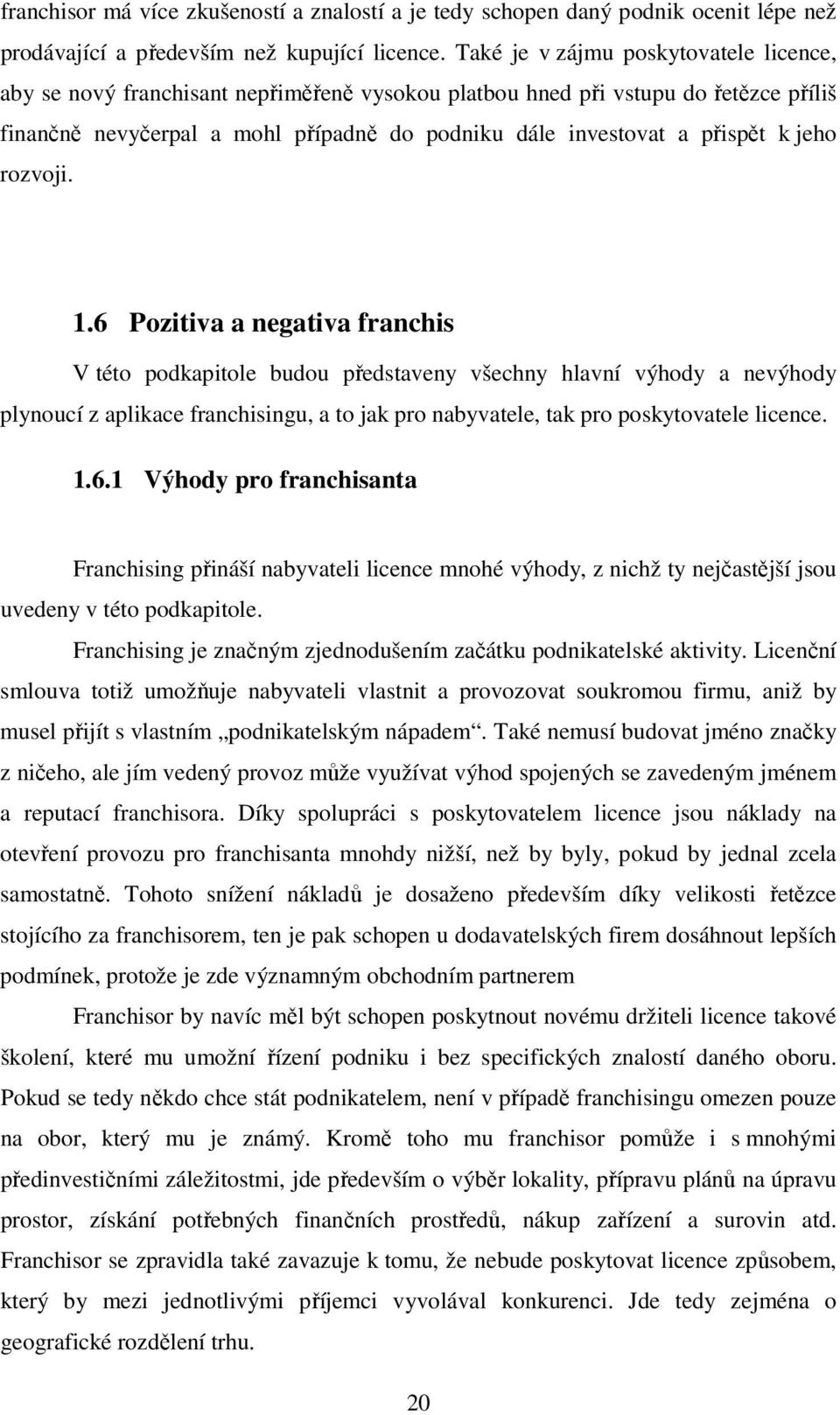 franchisor má více zkušeností a znalostí a je tedy schopen daný podnik ocenit lépe než prodávající a především než kupující licence. Také je v zájmu poskytovatele licence, aby se nový franchisant nepřiměřeně vysokou platbou hned při vstupu do řetězce příliš finančně nevyčerpal a mohl případně do podniku dále investovat a přispět k jeho rozvoji.

1.6 Pozitiva a negativa franchis

V této podkapitole budou představeny všechny hlavní výhody a nevýhody plynoucí z aplikace franchisingu, a to jak pro nabyvatele, tak pro poskytovatele licence.

1.6.1 Výhody pro franchisanta

Franchising přináší nabyvateli licence mnohé výhody, z nichž ty nejčastější jsou uvedeny v této podkapitole.

Franchising je značným zjednodušením začátku podnikatelské aktivity. Licenční smlouva totiž umožňuje nabyvateli vlastnit a provozovat soukromou firmu, aniž by musel přijít s vlastním „podnikatelským nápadem“. Také nemusí budovat jméno značky z ničeho, ale jím vedený provoz může využívat výhod spojených se zavedeným jménem a reputací franchisora. Díky spolupráci s poskytovatelem licence jsou náklady na otevření provozu pro franchisanta mnohdy nižší, než by byly, pokud by jednal zcela samostatně. Tohoto snížení nákladů je dosaženo především díky velikosti řetězce stojícího za franchisorem, ten je pak schopen u dodavatelských firem dosáhnout lepších podmínek, protože je zde významným obchodním partnerem

Franchisor by navíc měl být schopen poskytnout novému držiteli licence takové školení, které mu umožní řízení podniku i bez specifických znalostí daného oboru. Pokud se tedy někdo chce stát podnikatelem, není v případě franchisingu omezen pouze na obor, který mu je známý. Kromě toho mu franchisor pomůže i s mnohými předinvestičními záležitostmi, jde především o výběr lokality, přípravu plánů na úpravu prostor, získání potřebných finančních prostředů, nákup zařízení a surovin atd. Franchisor se zpravidla také zavazuje k tomu, že nebude poskytovat licence způsobem, který by mezi jednotlivými příjemci vyvolával konkurenci. Jde tedy zejména o geografické rozdělení trhu.

20